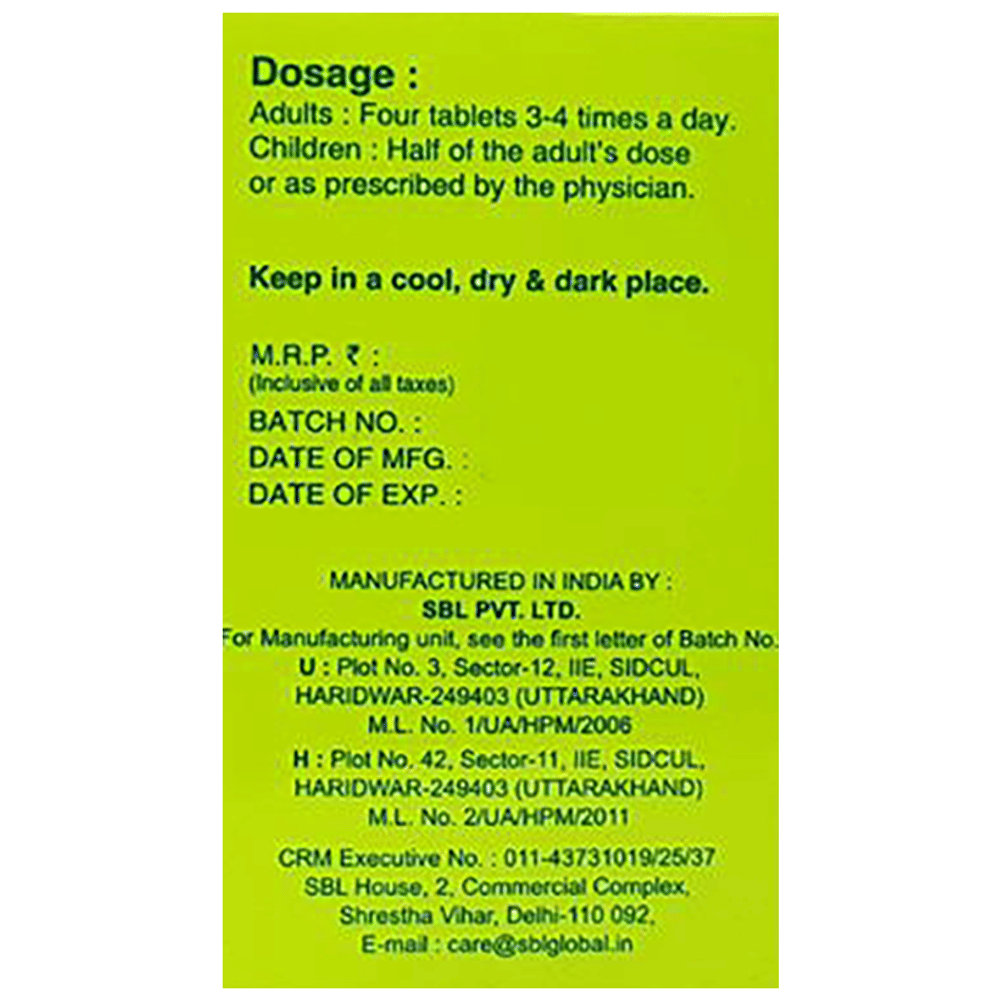 Dosage :
Adults : Four tablets 3-4 times a day.
Children : Half of the adult's dose or as prescribed by the physician.

Keep in a cool, dry & dark place.

M.R.P. ₹ :
(Inclusive of all taxes)
BATCH NO. :
DATE OF MFG. :
DATE OF EXP. :

MANUFACTURED IN INDIA BY :
SBL PVT. LTD.
For Manufacturing unit, see the first letter of Batch No.
U : Plot No. 3, Sector-12, IIE, SIDCUL, HARIDWAR-249403 (UTTARAKHAND)
M.L. No. 1/UA/HPM/2006
H : Plot No. 42, Sector-11, IIE, SIDCUL, HARIDWAR-249403 (UTTARAKHAND)
M.L. No. 2/UA/HPM/2011

CRM Executive No. : 011-43731019/25/37
SBL House, 2, Commercial Complex, Shrestha Vihar, Delhi-110 092.
E-mail : care@sblglobal.in